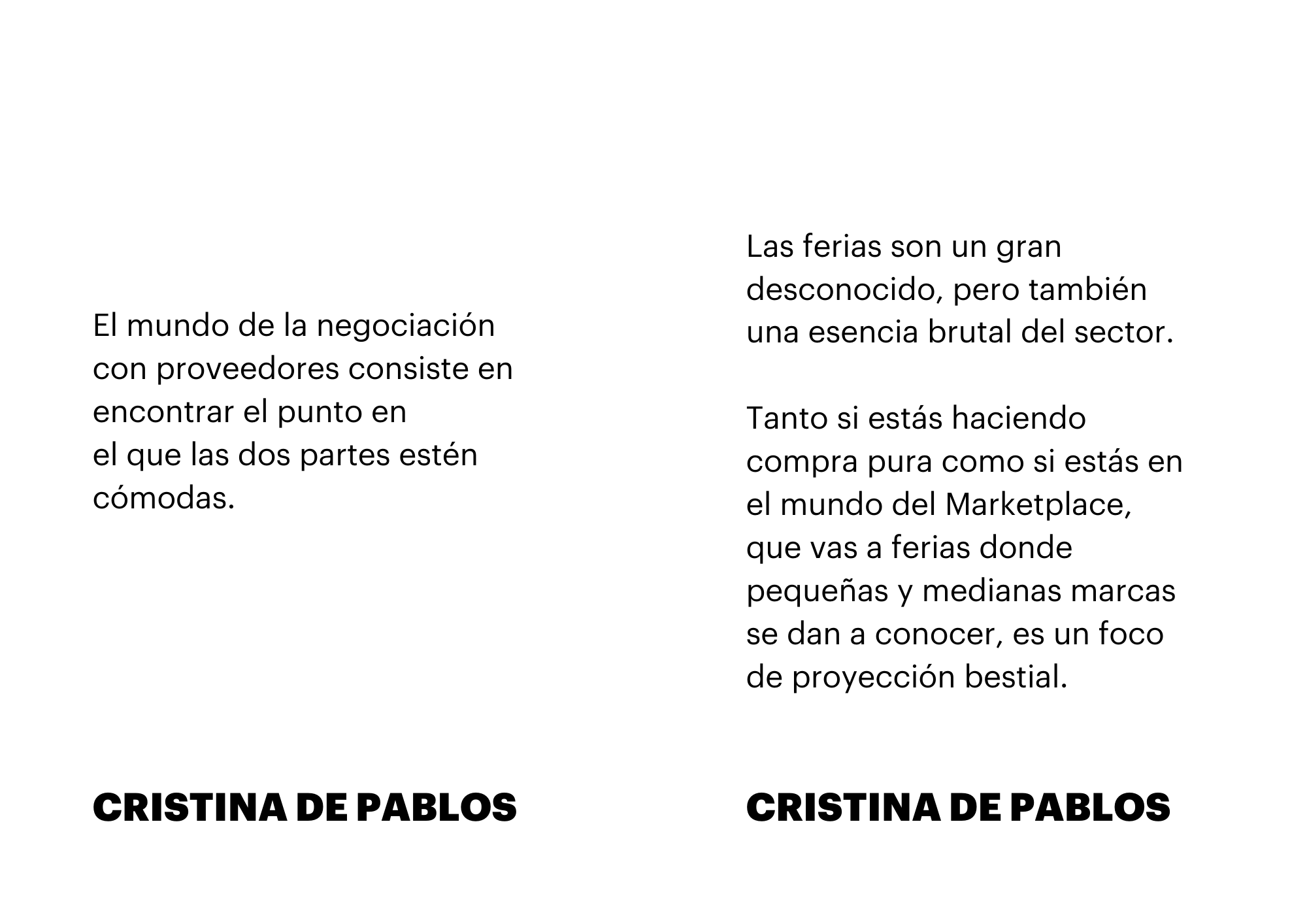 El mundo de la negociación con proveedores consiste en encontrar el punto en el que las dos partes estén cómodas.

CRISTINA DE PABLOS

Las ferias son un gran desconocido, pero también una esencia brutal del sector.

Tanto si estás haciendo compra pura como si estás en el mundo del Marketplace, que vas a ferias donde pequeñas y medianas marcas se dan a conocer, es un foco de proyección bestial.

CRISTINA DE PABLOS